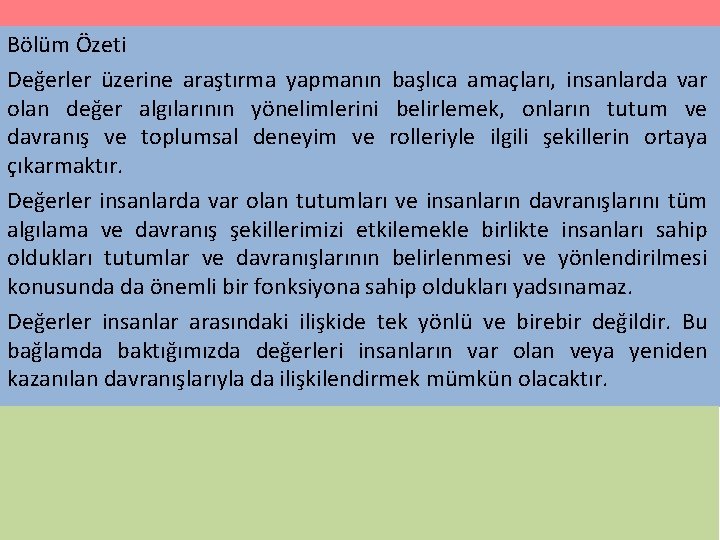 Bölüm Özeti

Değerler üzerine araştırma yapmanın başlıca amaçları, insanlarda var olan değer algılarının yönelimlerini belirlemek, onların tutum ve davranış ve toplumsal deneyim ve rolleriyle ilgili şekillerin ortaya çıkarmaktır.

Değerler insanlarda var olan tutumları ve insanların davranışlarını tüm algılama ve davranış şekillerimizi etkilemekle birlikte insanları sahip oldukları tutumlar ve davranışlarının belirlenmesi ve yönlendirilmesi konusunda da önemli bir fonksiyona sahip oldukları yadsınamaz.

Değerler insanlar arasındaki ilişkide tek yönlü ve birebir değildir. Bu bağlamda baktığımızda değerleri insanların var olan veya yeniden kazanılan davranışlarıyla da ilişkilendirmek mümkün olacaktır.